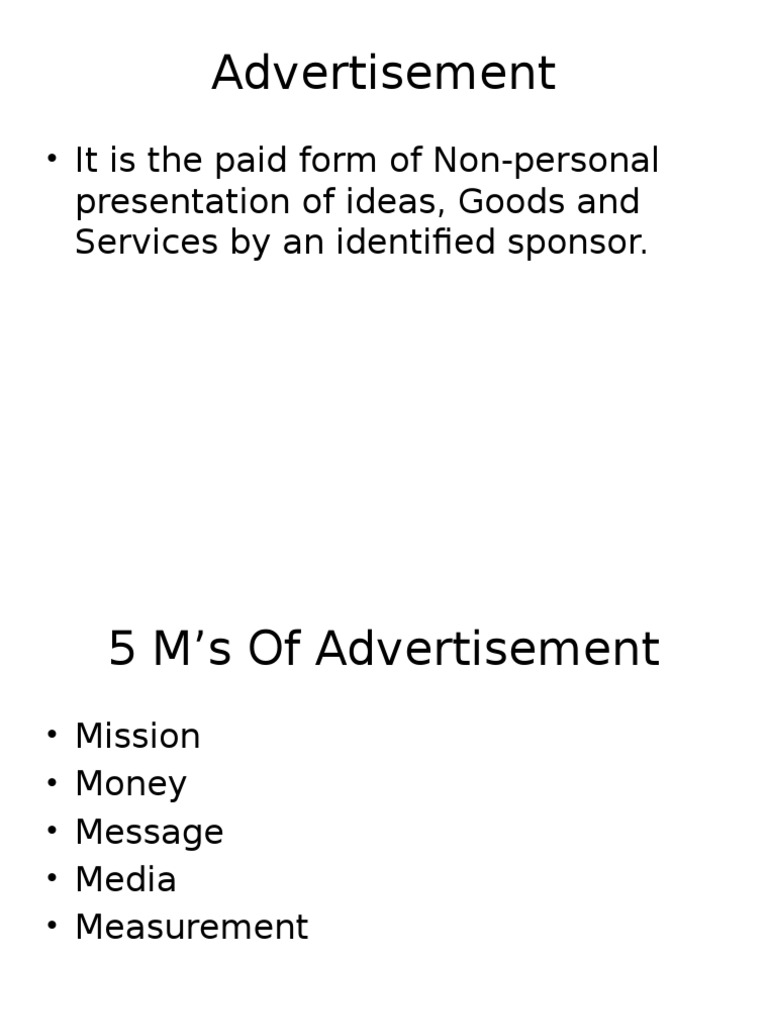 Advertisement

• It is the paid form of Non-personal presentation of ideas, Goods and Services by an identified sponsor.

5 M’s Of Advertisement

• Mission
• Money
• Message
• Media
• Measurement